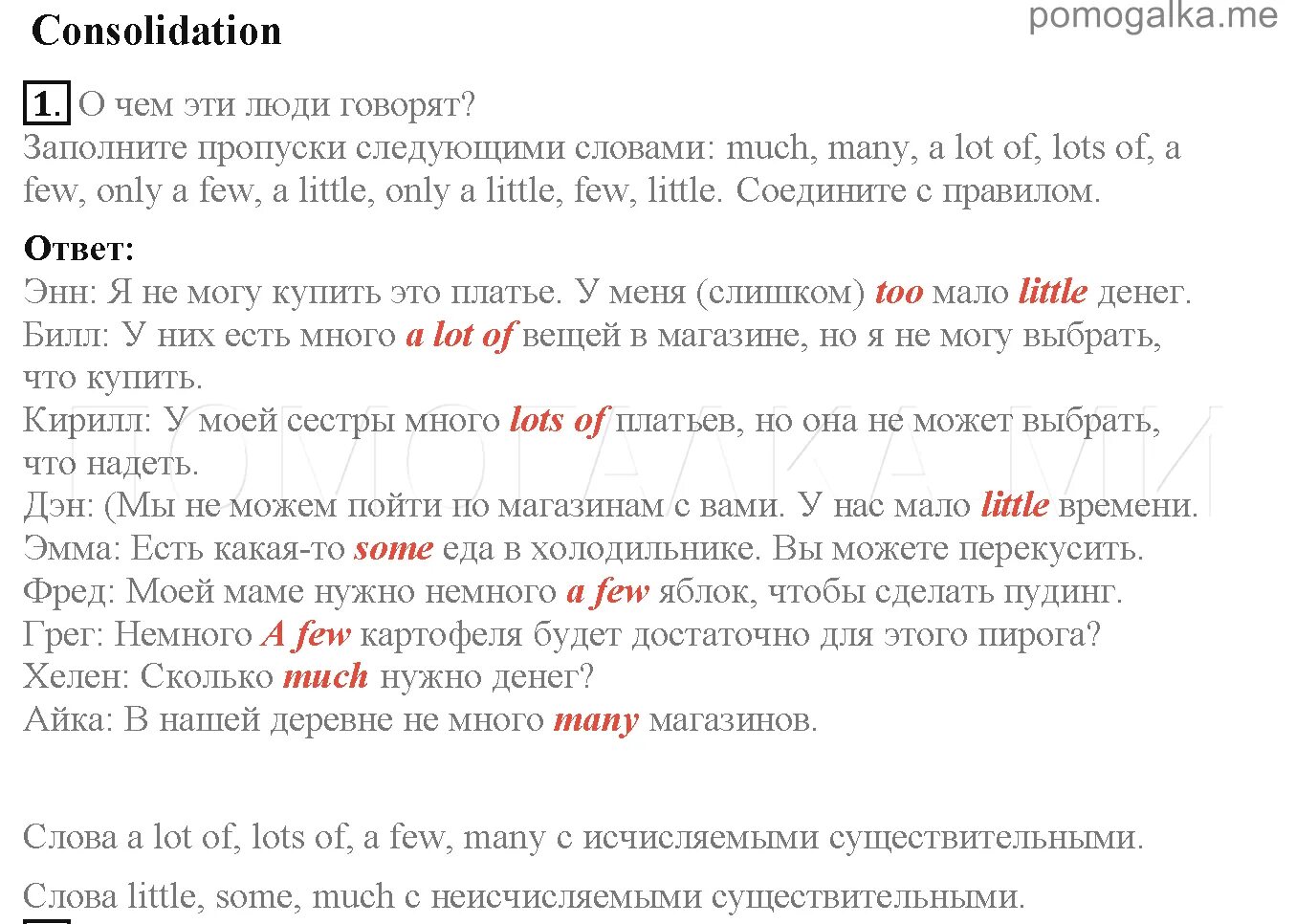 Consolidation

pomogalka.me

1. О чем эти люди говорят?
Заполните пропуски следующими словами: much, many, a lot of, lots of, a few, only a few, a little, only a little, few, little. Соедините с правилом.

Ответ:
Энн: Я не могу купить это платье. У меня (слишком) too мало little денег.
Билл: У них есть много a lot of вещей в магазине, но я не могу выбрать, что купить.
Кирилл: У моей сестры много lots of платьев, но она не может выбрать, что надеть.
Дэн: (Мы не можем пойти по магазинам с вами. У нас мало little времени.
Эмма: Есть какая-то some еда в холодильнике. Вы можете перекусить.
Фред: Моей маме нужно немного a few яблок, чтобы сделать пудинг.
Грег: Немного A few картофеля будет достаточно для этого пирога?
Хелен: Сколько much нужно денег?
Айка: В нашей деревне не много many магазинов.

Слова a lot of, lots of, a few, many с исчисляемыми существительными.

Слова little, some, much с неисчисляемыми существительными.